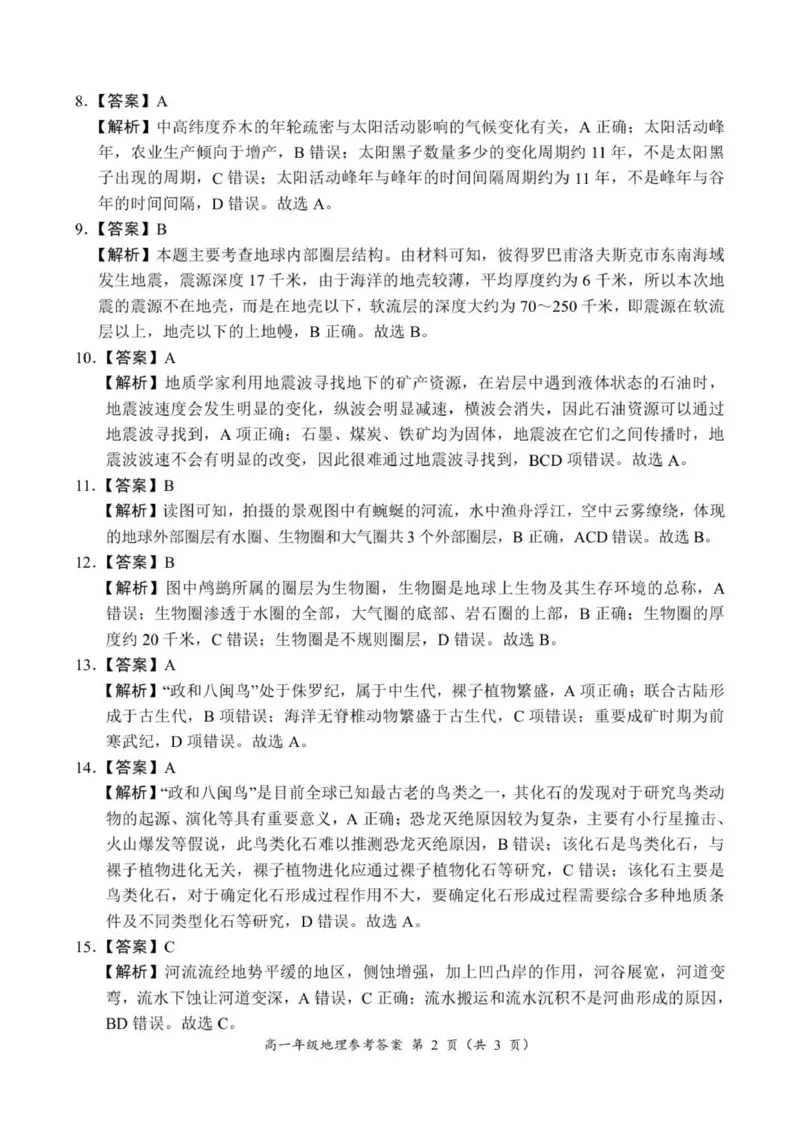 8.【答案】A

【解析】中高纬度乔木的年轮疏密与太阳活动影响的气候变化有关，A正确；太阳活动峰年，农业生产倾向于增产，B错误；太阳黑子数量多少的变化周期约11年，不是太阳黑子出现的周期，C错误；太阳活动峰年与峰年的时间间隔周期约为11年，不是峰年与谷年的时间间隔，D错误。故选A。

9.【答案】B

【解析】本题主要考查地球内部圈层结构。由材料可知，彼得罗巴甫洛夫斯克市东南海域发生地震，震源深度17千米，由于海洋的地壳较薄，平均厚度约为6千米，所以本次地震的震源不在地壳，而是在地壳以下，软流层的深度大约为70～250千米，即震源在软流层以上，地壳以下的上地幔，B正确。故选B。

10.【答案】A

【解析】地质学家利用地震波寻找地下的矿产资源，在岩层中遇到液体状态的石油时，地震波速度会发生明显的变化，纵波会明显减速，横波会消失，因此石油资源可以通过地震波寻找到，A项正确；石墨、煤炭、铁矿均为固体，地震波在它们之间传播时，地震波波速不会有明显的改变，因此很难通过地震波寻找到，BCD项错误。故选A。

11.【答案】B

【解析】读图可知，拍摄的景观图中有蜿蜒的河流，水中渔舟浮江，空中云雾缭绕，体现的地球外部圈层有水圈、生物圈和大气圈共3个外部圈层，B正确，ACD错误。故选B。

12.【答案】B

【解析】图中鸬鹚所属的圈层为生物圈，生物圈是地球上生物及其生存环境的总称，A错误；生物圈渗透于水圈的全部，大气圈的底部、岩石圈的上部，B正确；生物圈的厚度约20千米，C错误；生物圈是不规则圈层，D错误。故选B。

13.【答案】A

【解析】“政和八闽鸟”处于侏罗纪，属于中生代，裸子植物繁盛，A项正确；联合古陆形成于古生代，B项错误；海洋无脊椎动物繁盛于古生代，C项错误；重要成矿时期为前寒武纪，D项错误。故选A。

14.【答案】A

【解析】“政和八闽鸟”是目前全球已知最古老的鸟类之一，其化石的发现对于研究鸟类动物的起源、演化等具有重要意义，A正确；恐龙灭绝原因较为复杂，主要有小行星撞击、火山爆发等假说，此鸟类化石难以推测恐龙灭绝原因，B错误；该化石是鸟类化石，与裸子植物进化无关，裸子植物进化应通过裸子植物化石等研究，C错误；该化石主要是鸟类化石，对于确定化石形成过程作用不大，要确定化石形成过程需要综合多种地质条件及不同类型化石等研究，D错误。故选A。

15.【答案】C

【解析】河流流经地势平缓的地区，侧蚀增强，加上凹凸岸的作用，河谷展宽，河道变弯，流水下蚀让河道变深，A错误，C正确；流水搬运和流水沉积不是河曲形成的原因，BD错误。故选C。

高一年级地理参考答案 第2页（共3页）